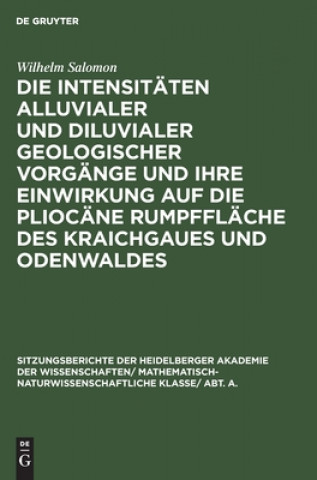 DE GRUYTER

Wilhelm Salomon

DIE INTENSITÄTEN ALLUVIALER UND DILUVIALER GEOLOGISCHER VORGÄNGE UND IHRE EINWIRKUNG AUF DIE PLIOCÄNE RUMPFFLÄCHE DES KRAICHGAUES UND ODENWALDES

SITZUNGSBERICHTE DER HEIDELBERGER AKADEMIE DER WISSENSCHAFTEN/ MATHEMATISCH-NATURWISSENSCHAFTLICHE KLASSE/ ABT. A.

DE G